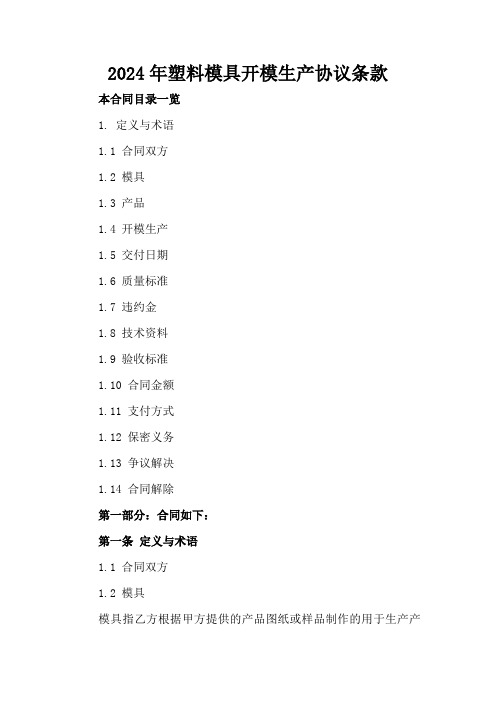 2024年塑料模具开模生产协议条款

本合同目录一览

1. 定义与术语

1.1 合同双方

1.2 模具

1.3 产品

1.4 开模生产

1.5 交付日期

1.6 质量标准

1.7 违约金

1.8 技术资料

1.9 验收标准

1.10 合同金额

1.11 支付方式

1.12 保密义务

1.13 争议解决

1.14 合同解除

第一部分：合同如下：

第一条 定义与术语

1.1 合同双方

1.2 模具

模具指乙方根据甲方提供的产品图纸或样品制作的用于生产产